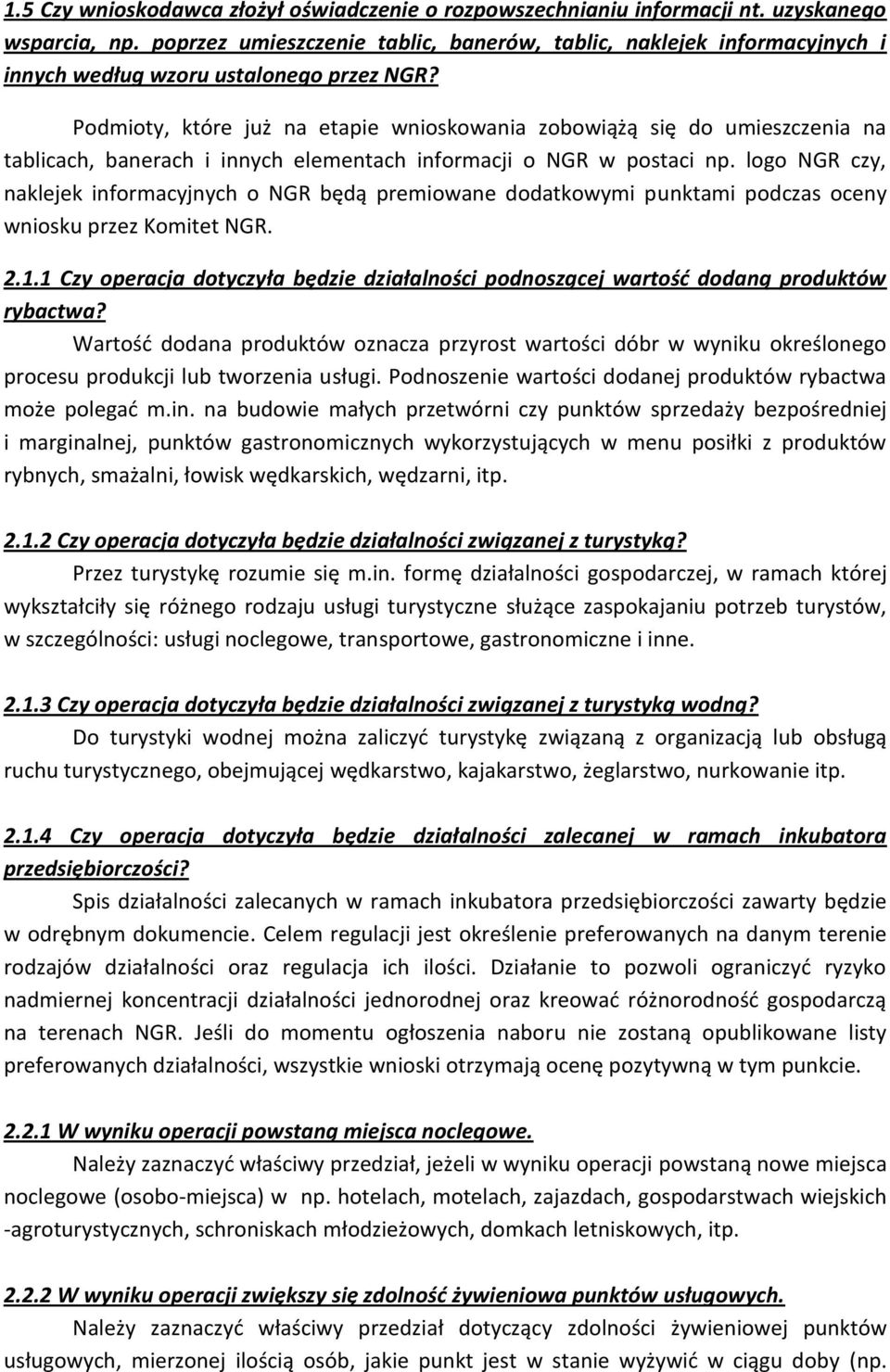 1.5 Czy wnioskodawca złożył oświadczenie o rozpowszechnianiu informacji nt. uzyskanego wsparcia, np. poprzez umieszczenie tablic, banerów, tablic, naklejek informacyjnych i innych według wzoru ustalonego przez NGR?

Podmioty, które już na etapie wnioskowania zobowiążą się do umieszczenia na tablicach, banerach i innych elementach informacji o NGR w postaci np. logo NGR czy, naklejek informacyjnych o NGR będą premiowane dodatkowymi punktami podczas oceny wniosku przez Komitet NGR.

2.1.1 Czy operacja dotyczyła będzie działalności podnoszącej wartość dodaną produktów rybactwa?

Wartość dodana produktów oznacza przyrost wartości dóbr w wyniku określonego procesu produkcji lub tworzenia usługi. Podnoszenie wartości dodanej produktów rybactwa może polegać m.in. na budowie małych przetwórni czy punktów sprzedaży bezpośredniej i marginalnej, punktów gastronomicznych wykorzystujących w menu posiłki z produktów rybnych, smażalni, łowisk wędkarskich, wędzarni, itp.

2.1.2 Czy operacja dotyczyła będzie działalności związanej z turystyką?

Przez turystykę rozumie się m.in. formę działalności gospodarczej, w ramach której wykształciły się różnego rodzaju usługi turystyczne służące zaspokajaniu potrzeb turystów, w szczególności: usługi noclegowe, transportowe, gastronomiczne i inne.

2.1.3 Czy operacja dotyczyła będzie działalności związanej z turystyką wodną?

Do turystyki wodnej można zaliczyć turystykę związaną z organizacją lub obsługą ruchu turystycznego, obejmującej wędkarstwo, kajakarstwo, żeglarstwo, nurkowanie itp.

2.1.4 Czy operacja dotyczyła będzie działalności zalecanej w ramach inkubatora przedsiębiorczości?

Spis działalności zalecanych w ramach inkubatora przedsiębiorczości zawarty będzie w odrębnym dokumencie. Celem regulacji jest określenie preferowanych na danym terenie rodzajów działalności oraz regulacja ich ilości. Działanie to pozwoli ograniczyć ryzyko nadmiernej koncentracji działalności jednorodnej oraz kreować różnorodność gospodarczą na terenach NGR. Jeśli do momentu ogłoszenia naboru nie zostaną opublikowane listy preferowanych działalności, wszystkie wnioski otrzymają ocenę pozytywną w tym punkcie.

2.2.1 W wyniku operacji powstaną miejsca noclegowe.

Należy zaznaczyć właściwy przedział, jeżeli w wyniku operacji powstaną nowe miejsca noclegowe (osobo-miejsca) w np. hotelach, motelach, zajazdach, gospodarstwach wiejskich -agroturystycznych, schroniskach młodzieżowych, domkach letniskowych, itp.

2.2.2 W wyniku operacji zwiększy się zdolność żywieniowa punktów usługowych.

Należy zaznaczyć właściwy przedział dotyczący zdolności żywieniowej punktów usługowych, mierzonej ilością osób, jakie punkt jest w stanie wyżywić w ciągu doby (np.